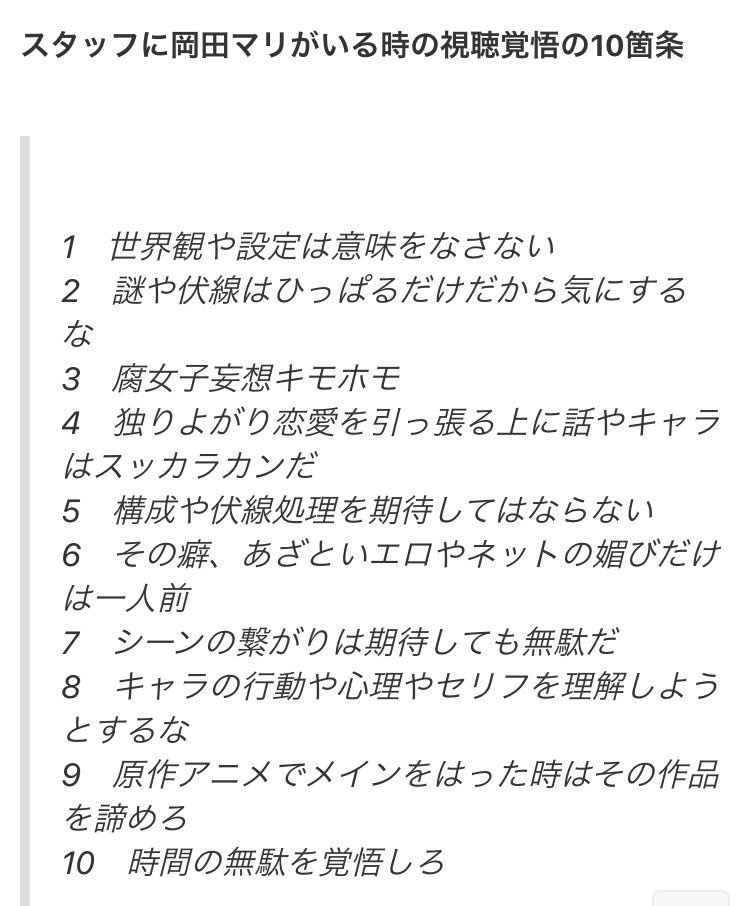 スタッフに岡田マリがいる時の視聴覚悟の10箇条

1　世界観や設定は意味をなさない
2　謎や伏線はひっぱるだけだから気にするな
3　腐女子妄想キモホモ
4　独りよがり恋愛を引っ張る上に話やキャラはスッカラカンだ
5　構成や伏線処理を期待してはならない
6　その癖、あざといエロやネットの媚びだけは一人前
7　シーンの繋がりは期待しても無駄だ
8　キャラの行動や心理やセリフを理解しようとするな
9　原作アニメでメインをはった時はその作品を諦めろ
10　時間の無駄を覚悟しろ